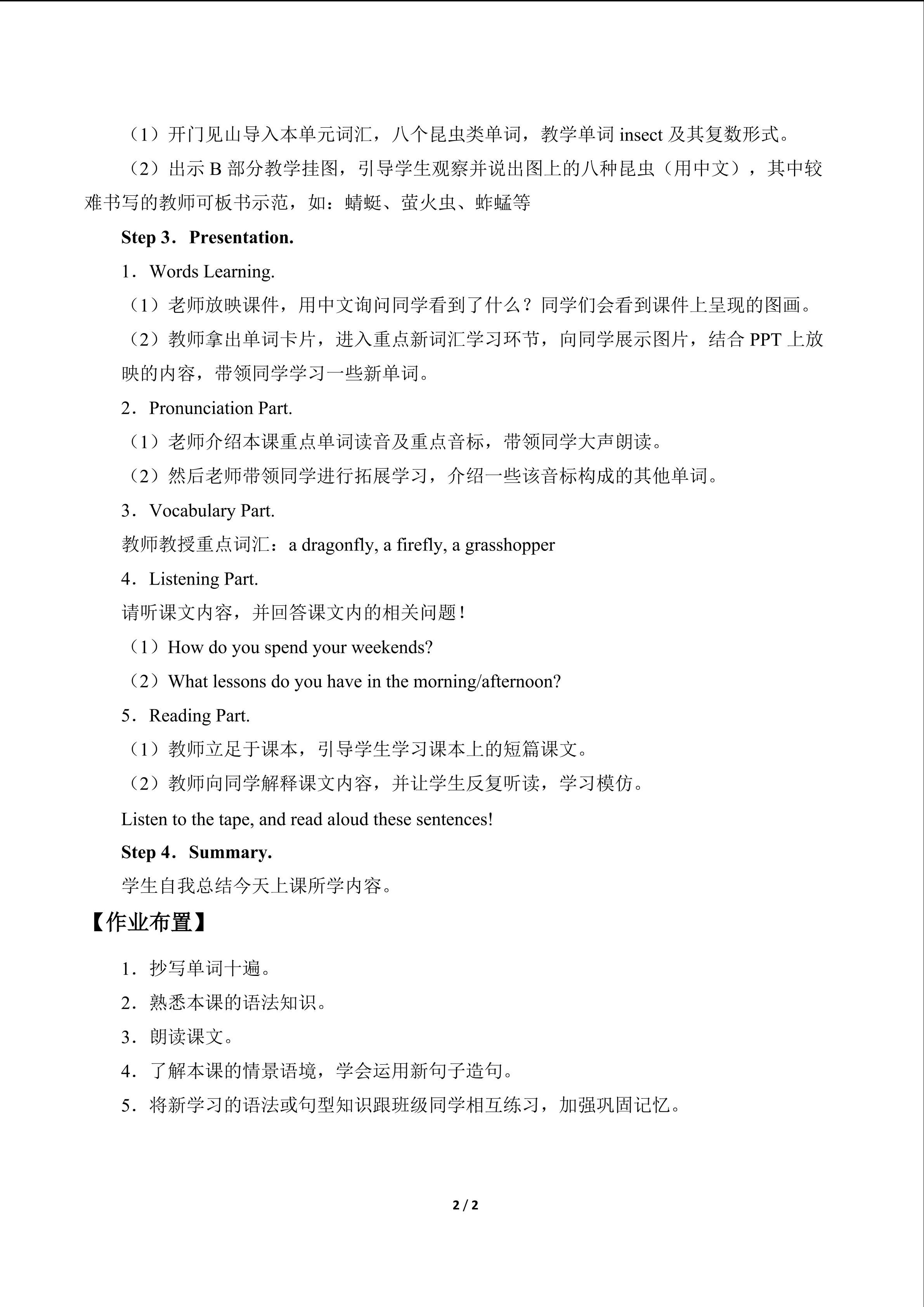 （1）开门见山导入本单元词汇，八个昆虫类单词，教学单词 insect 及其复数形式。

（2）出示 B 部分教学挂图，引导学生观察并说出图上的八种昆虫（用中文），其中较难书写的教师可板书示范，如：蜻蜓、萤火虫、蚱蜢等

Step 3．Presentation.

1．Words Learning.

（1）老师放映课件，用中文询问同学看到了什么？同学们会看到课件上呈现的图画。

（2）教师拿出单词卡片，进入重点新词汇学习环节，向同学展示图片，结合 PPT 上放映的内容，带领同学学习一些新单词。

2．Pronunciation Part.

（1）老师介绍本课重点单词读音及重点音标，带领同学大声朗读。

（2）然后老师带领同学进行拓展学习，介绍一些该音标构成的其他单词。

3．Vocabulary Part.

教师教授重点词汇：a dragonfly, a firefly, a grasshopper

4．Listening Part.

请听课文内容，并回答课文内的相关问题！

（1）How do you spend your weekends?

（2）What lessons do you have in the morning/afternoon?

5．Reading Part.

（1）教师立足于课本，引导学生学习课本上的短篇课文。

（2）教师向同学解释课文内容，并让学生反复听读，学习模仿。

Listen to the tape, and read aloud these sentences!

Step 4．Summary.

学生自我总结今天上课所学内容。

【作业布置】

1．抄写单词十遍。

2．熟悉本课的语法知识。

3．朗读课文。

4．了解本课的情景语境，学会运用新句子造句。

5．将新学习的语法或句型知识跟班级同学相互练习，加强巩固记忆。

2 / 2